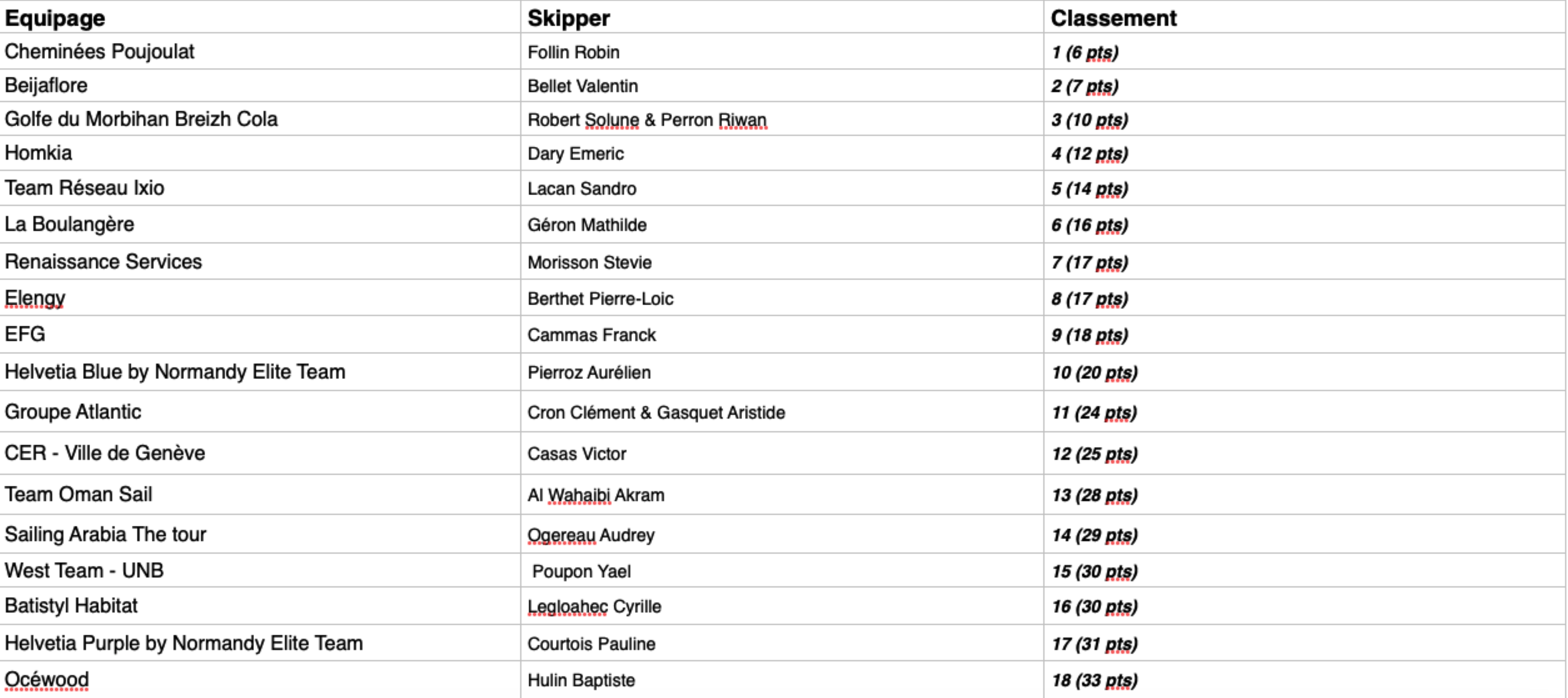 | Equipage | Skipper | Classement |
|---|---|---|
| Cheminées Poujoulat | Follin Robin | 1 (6 pts) |
| Beijaflore | Bellet Valentin | 2 (7 pts) |
| Golfe du Morbihan Breizh Cola | Robert Solune & Perron Riwan | 3 (10 pts) |
| Homkia | Dary Emeric | 4 (12 pts) |
| Team Réseau Ixio | Lacan Sandro | 5 (14 pts) |
| La Boulangère | Géron Mathilde | 6 (16 pts) |
| Renaissance Services | Morisson Stevie | 7 (17 pts) |
| Elengy | Berthet Pierre-Loic | 8 (17 pts) |
| EFG | Cammas Franck | 9 (18 pts) |
| Helvetia Blue by Normandy Elite Team | Pierroz Aurélien | 10 (20 pts) |
| Groupe Atlantic | Cron Clément & Gasquet Aristide | 11 (24 pts) |
| CER - Ville de Genève | Casas Victor | 12 (25 pts) |
| Team Oman Sail | Al Wahaibi Akram | 13 (28 pts) |
| Sailing Arabia The tour | Ogereau Audrey | 14 (29 pts) |
| West Team - UNB | Poupon Yael | 15 (30 pts) |
| Batistyl Habitat | Legloahec Cyrille | 16 (30 pts) |
| Helvetia Purple by Normandy Elite Team | Courtois Pauline | 17 (31 pts) |
| Océwood | Hulin Baptiste | 18 (33 pts) |